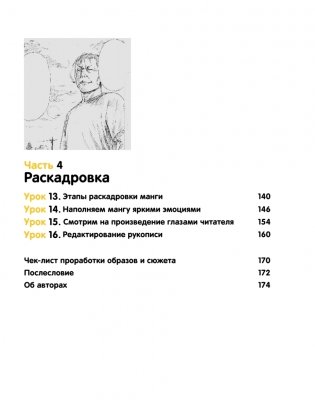 Часть 4
Раскадровка

Урок 13. Этапы раскадровки манги 140
Урок 14. Наполняем мангу яркими эмоциями 146
Урок 15. Смотрим на произведение глазами читателя 154
Урок 16. Редактирование рукописи 160

Чек-лист проработки образов и сюжета 170
Послесловие 172
Об авторах 174